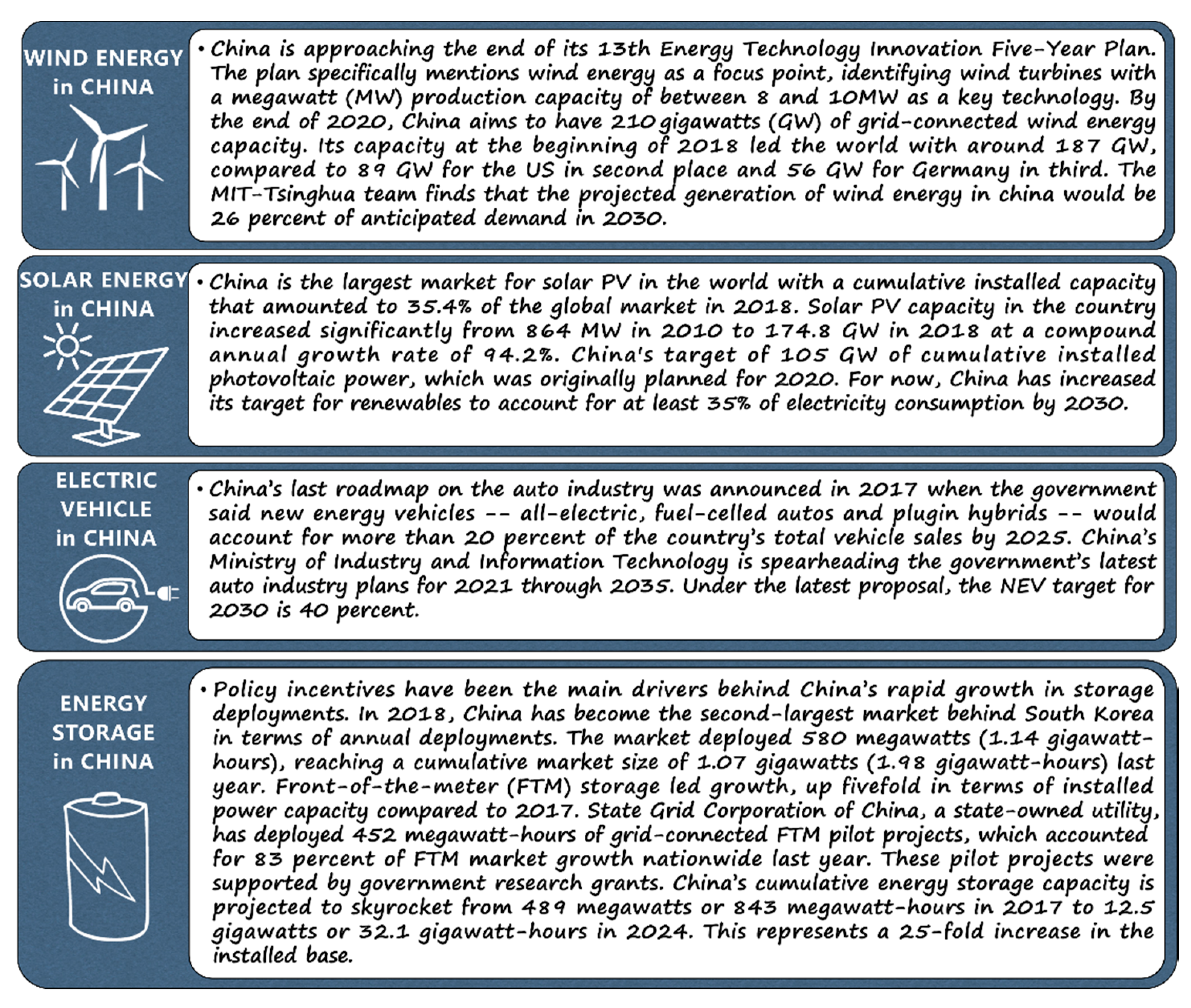 WIND ENERGY in CHINA

• China is approaching the end of its 13th Energy Technology Innovation Five-Year Plan. The plan specifically mentions wind energy as a focus point, identifying wind turbines with a megawatt (MW) production capacity of between 8 and 10MW as a key technology. By the end of 2020, China aims to have 210 gigawatts (GW) of grid-connected wind energy capacity. Its capacity at the beginning of 2018 led the world with around 187 GW, compared to 89 GW for the US in second place and 56 GW for Germany in third. The MIT-Tsinghua team finds that the projected generation of wind energy in china would be 26 percent of anticipated demand in 2030.

SOLAR ENERGY in CHINA

• China is the largest market for solar PV in the world with a cumulative installed capacity that amounted to 35.4% of the global market in 2018. Solar PV capacity in the country increased significantly from 864 MW in 2010 to 174.8 GW in 2018 at a compound annual growth rate of 94.2%. China's target of 105 GW of cumulative installed photovoltaic power, which was originally planned for 2020. For now, China has increased its target for renewables to account for at least 35% of electricity consumption by 2030.

ELECTRIC VEHICLE in CHINA

• China's last roadmap on the auto industry was announced in 2017 when the government said new energy vehicles -- all-electric, fuel-celled autos and plugin hybrids -- would account for more than 20 percent of the country's total vehicle sales by 2025. China's Ministry of Industry and Information Technology is spearheading the government's latest auto industry plans for 2021 through 2035. Under the latest proposal, the NEV target for 2030 is 40 percent.

ENERGY STORAGE in CHINA

• Policy incentives have been the main drivers behind China's rapid growth in storage deployments. In 2018, China has become the second-largest market behind South Korea in terms of annual deployments. The market deployed 580 megawatts (1.14 gigawatt-hours), reaching a cumulative market size of 1.07 gigawatts (1.98 gigawatt-hours) last year. Front-of-the-meter (FTM) storage led growth, up fivefold in terms of installed power capacity compared to 2017. State Grid Corporation of China, a state-owned utility, has deployed 452 megawatt-hours of grid-connected FTM pilot projects, which accounted for 83 percent of FTM market growth nationwide last year. These pilot projects were supported by government research grants. China's cumulative energy storage capacity is projected to skyrocket from 489 megawatts or 843 megawatt-hours in 2017 to 12.5 gigawatts or 32.1 gigawatt-hours in 2024. This represents a 25-fold increase in the installed base.